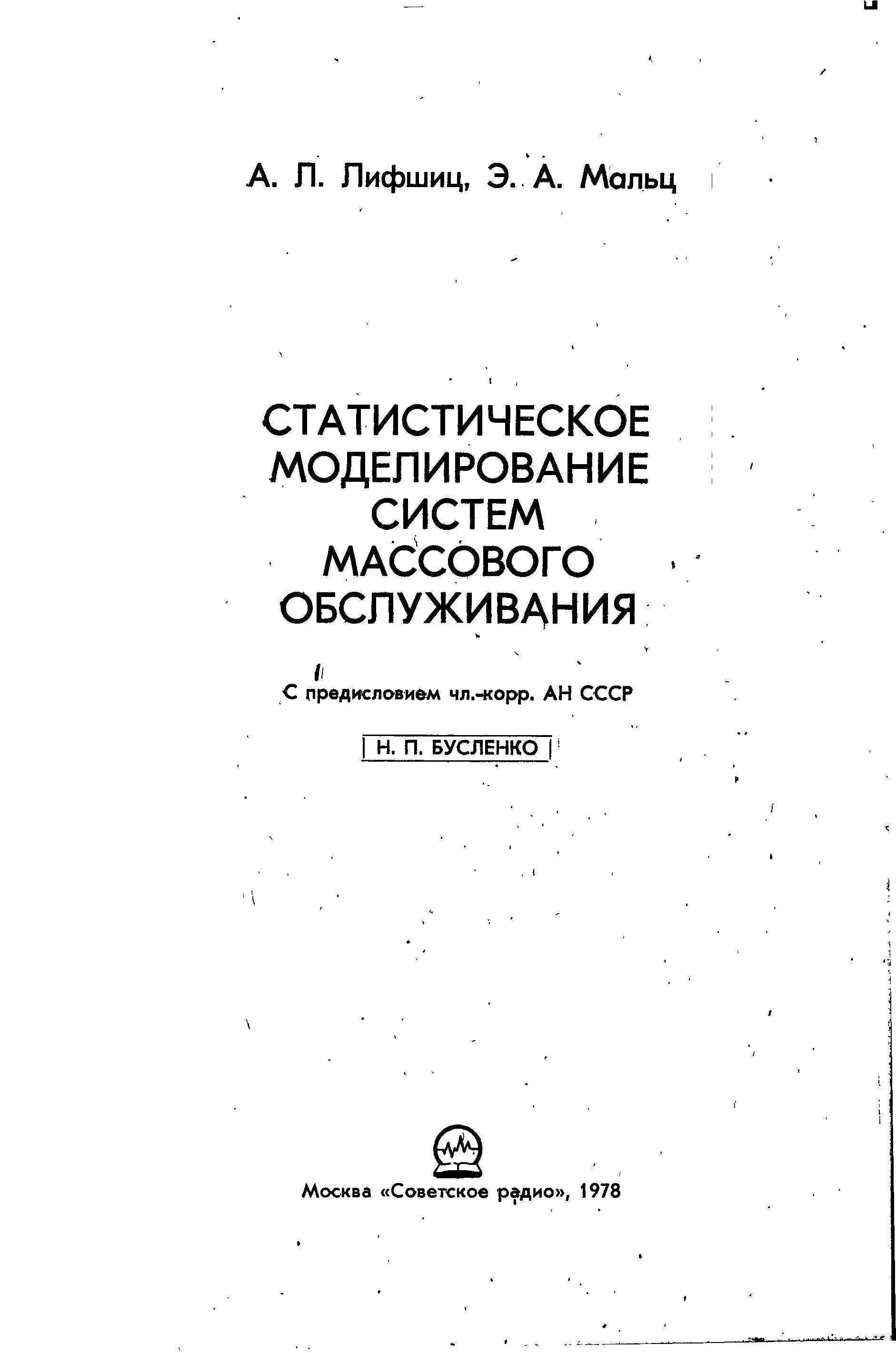 А. Л. Лифшиц, Э. А. Мальц

СТАТИСТИЧЕСКОЕ
МОДЕЛИРОВАНИЕ
СИСТЕМ
МАССОВОГО
ОБСЛУЖИВАНИЯ

С предисловием чл.-корр. АН СССР

Н. П. БУСЛЕНКО

Москва «Советское радио», 1978